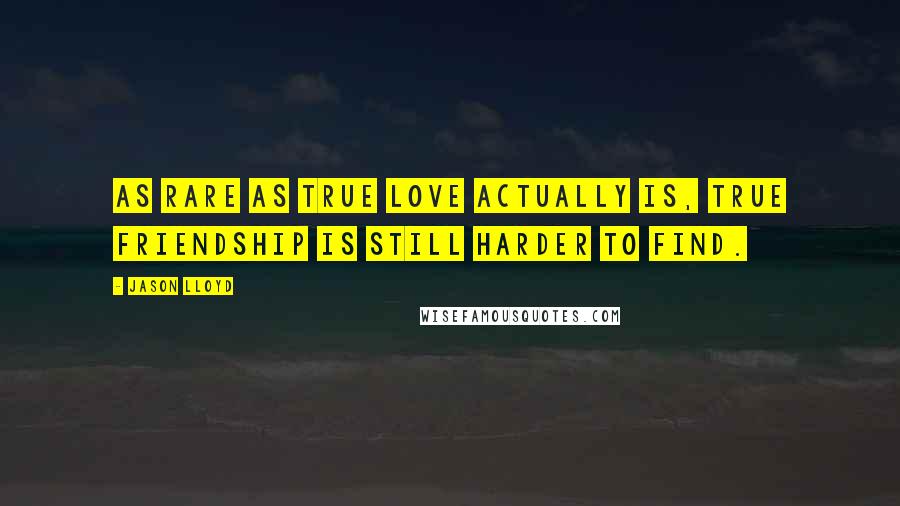 AS RARE AS TRUE LOVE ACTUALLY IS, TRUE FRIENDSHIP IS STILL HARDER TO FIND.

- JASON LLOYD

WISEFAMOUSQUOTES.COM